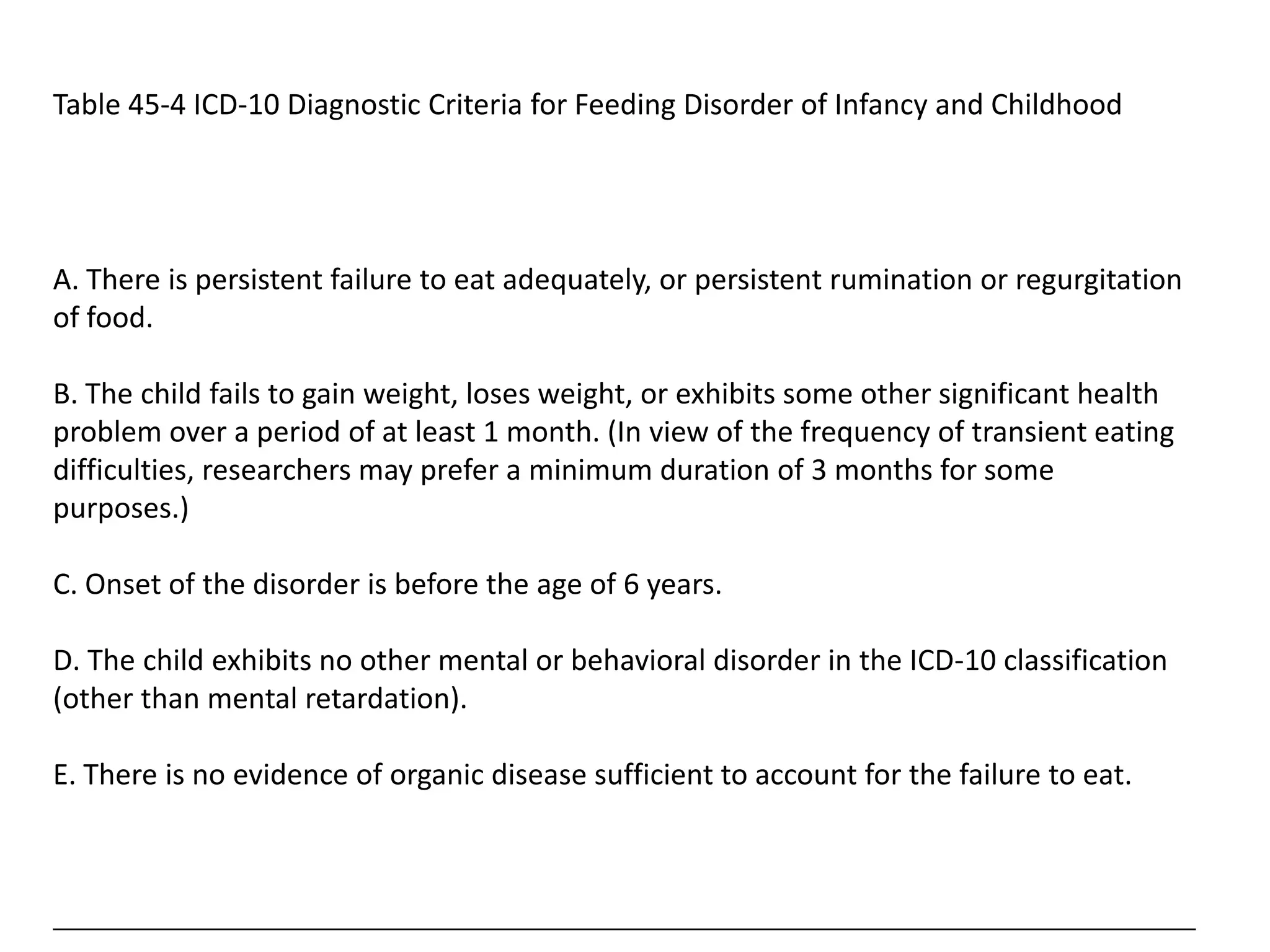 Table 45-4 ICD-10 Diagnostic Criteria for Feeding Disorder of Infancy and Childhood

A. There is persistent failure to eat adequately, or persistent rumination or regurgitation of food.

B. The child fails to gain weight, loses weight, or exhibits some other significant health problem over a period of at least 1 month. (In view of the frequency of transient eating difficulties, researchers may prefer a minimum duration of 3 months for some purposes.)

C. Onset of the disorder is before the age of 6 years.

D. The child exhibits no other mental or behavioral disorder in the ICD-10 classification (other than mental retardation).

E. There is no evidence of organic disease sufficient to account for the failure to eat.